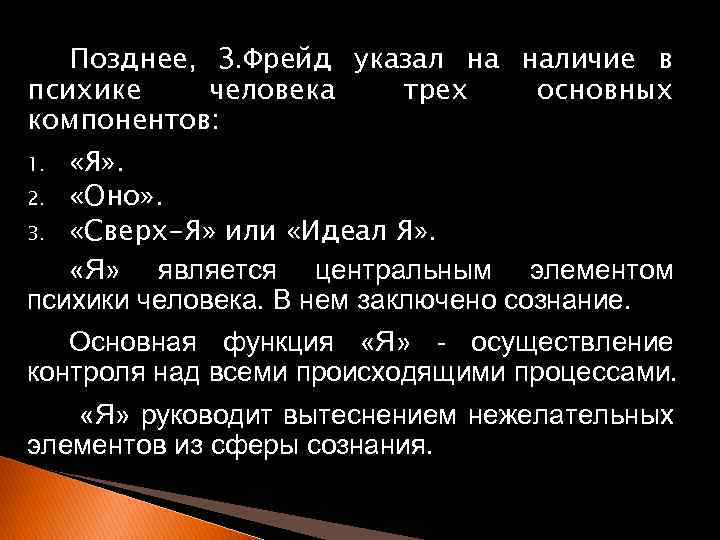 Позднее, З.Фрейд указал на наличие в психике человека трех основных компонентов:

1. «Я».
2. «Оно».
3. «Сверх-Я» или «Идеал Я».

«Я» является центральным элементом психики человека. В нем заключено сознание.

Основная функция «Я» - осуществление контроля над всеми происходящими процессами.

«Я» руководит вытеснением нежелательных элементов из сферы сознания.